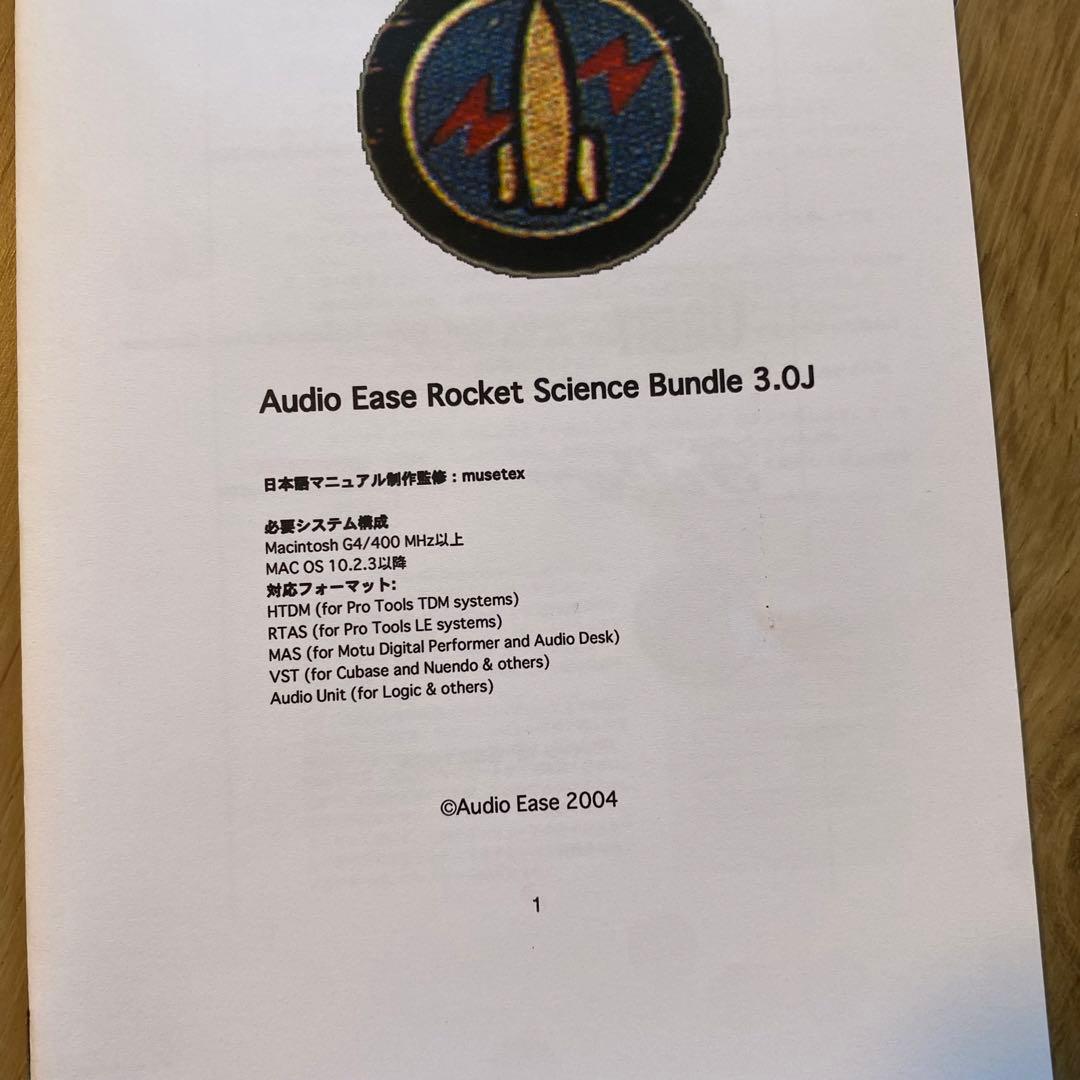 Audio Ease Rocket Science Bundle 3.0J

日本語マニュアル制作監修：musetex

必要システム構成
Macintosh G4/400 MHz以上
MAC OS 10.2.3以降
対応フォーマット:
HTDM (for Pro Tools TDM systems)
RTAS (for Pro Tools LE systems)
MAS (for Motu Digital Performer and Audio Desk)
VST (for Cubase and Nuendo & others)
Audio Unit (for Logic & others)

©Audio Ease 2004

1